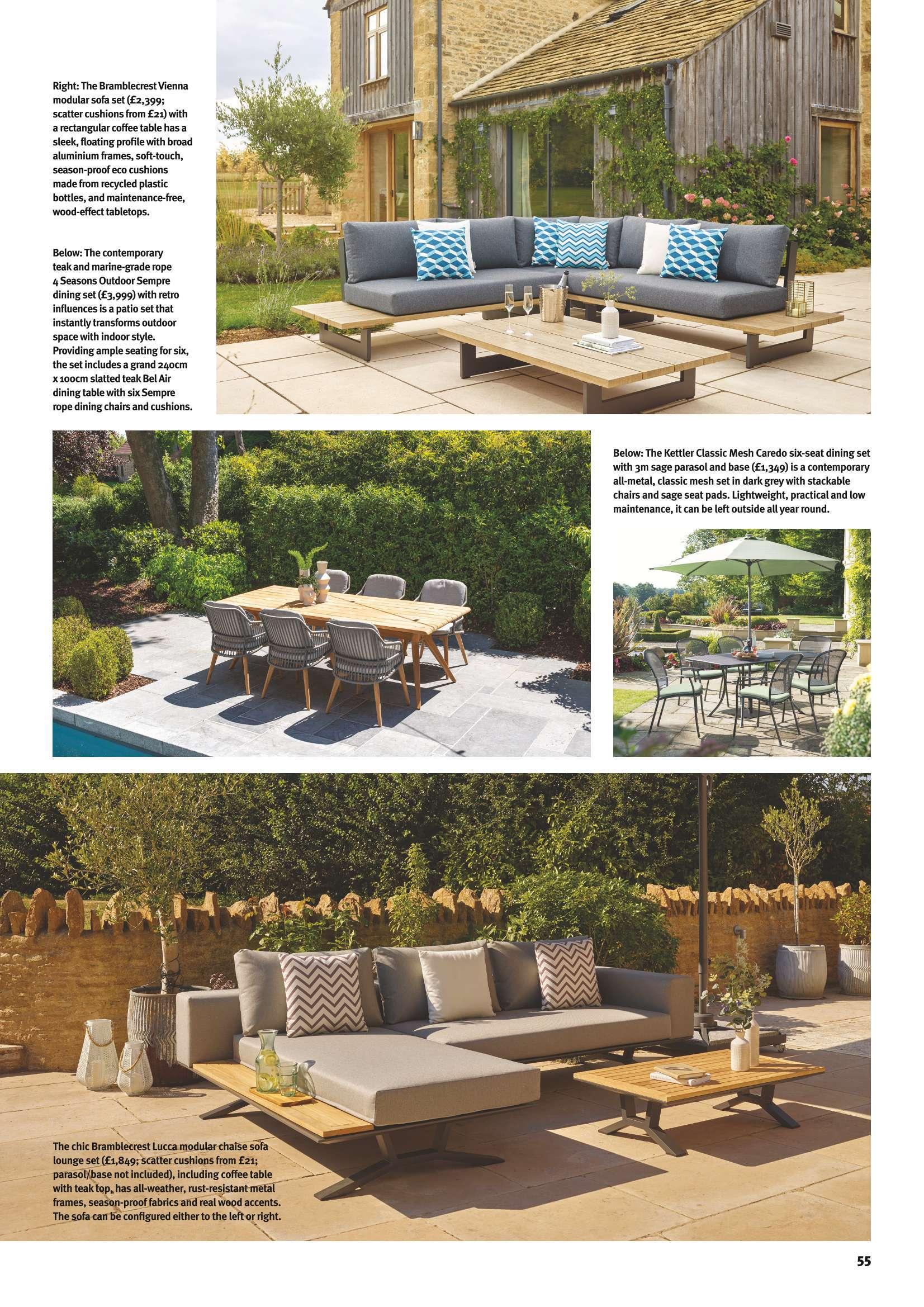 Right: The Bramblecrest Vienna modular sofa set (£2,399; scatter cushions from £21) with a rectangular coffee table has a sleek, floating profile with broad aluminium frames, soft-touch, season-proof eco cushions made from recycled plastic bottles, and maintenance-free, wood-effect tabletops.

Below: The contemporary teak and marine-grade rope 4 Seasons Outdoor Sempre dining set (£3,999) with retro influences is a patio set that instantly transforms outdoor space with indoor style. Providing ample seating for six, the set includes a grand 240cm x 100cm slatted teak Bel Air dining table with six Sempre rope dining chairs and cushions.

Below: The Kettler Classic Mesh Caredo six-seat dining set with 3m sage parasol and base (£1,349) is a contemporary all-metal, classic mesh set in dark grey with stackable chairs and sage seat pads. Lightweight, practical and low maintenance, it can be left outside all year round.

The chic Bramblecrest Lucca modular chaise sofa lounge set (£1,849; scatter cushions from £21; parasol/base not included), including coffee table with teak top, has all-weather, rust-resistant metal frames, season-proof fabrics and real wood accents. The sofa can be configured either to the left or right.

55